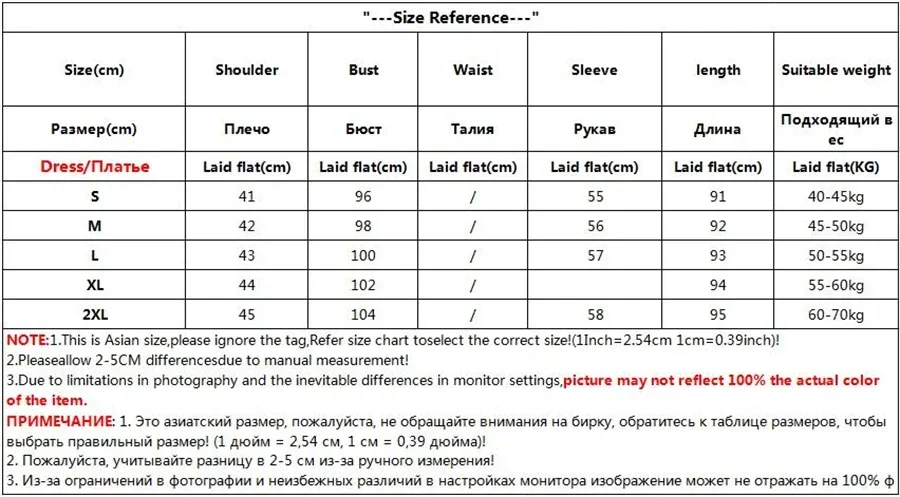 "---Size Reference---"

| Size(cm) | Shoulder | Bust | Waist | Sleeve | length | Suitable weight |
|---|---|---|---|---|---|---|
| Размер(cm) | Плечо | Бюст | Талия | Рукав | Длина | Подходящий в ес |
| Dress/Платье | Laid flat(cm) | Laid flat(cm) | Laid flat(cm) | Laid flat(cm) | Laid flat(cm) | Laid flat(KG) |
| S | 41 | 96 | / | 55 | 91 | 40-45kg |
| M | 42 | 98 | / | 56 | 92 | 45-50kg |
| L | 43 | 100 | / | 57 | 93 | 50-55kg |
| XL | 44 | 102 | / | | 94 | 55-60kg |
| 2XL | 45 | 104 | / | 58 | 95 | 60-70kg |

NOTE:1.This is Asian size,please ignore the tag,Refer size chart toselect the correct size!(1Inch=2.54cm 1cm=0.39inch)!
2.Pleaseallow 2-5CM differencesdue to manual measurement!
3.Due to limitations in photography and the inevitable differences in monitor settings,picture may not reflect 100% the actual color of the item.
ПРИМЕЧАНИЕ: 1. Это азиатский размер, пожалуйста, не обращайте внимания на бирку, обратитесь к таблице размеров, чтобы выбрать правильный размер! (1 дюйм = 2,54 см, 1 см = 0,39 дюйма)!
2. Пожалуйста, учитывайте разницу в 2-5 см из-за ручного измерения!
3. Из-за ограничений в фотографии и неизбежных различий в настройках монитора изображение может не отражать на 100% ф